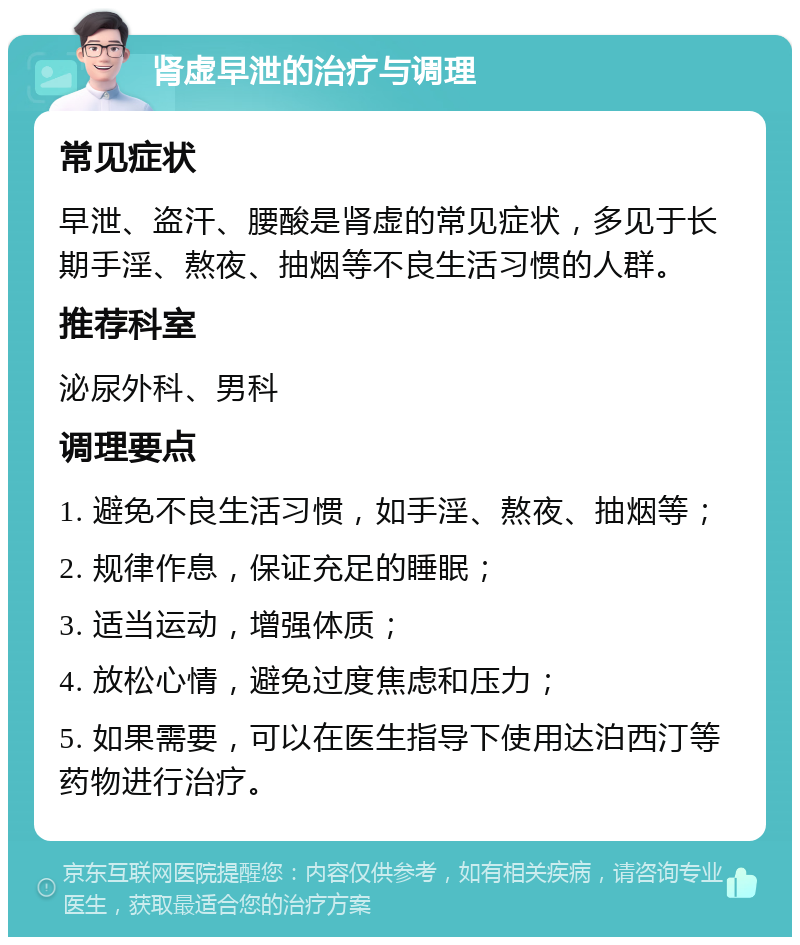 肾虚早泄的治疗与调理

常见症状

早泄、盗汗、腰酸是肾虚的常见症状，多见于长期手淫、熬夜、抽烟等不良生活习惯的人群。

推荐科室

泌尿外科、男科

调理要点

1. 避免不良生活习惯，如手淫、熬夜、抽烟等；

2. 规律作息，保证充足的睡眠；

3. 适当运动，增强体质；

4. 放松心情，避免过度焦虑和压力；

5. 如果需要，可以在医生指导下使用达泊西汀等药物进行治疗。

京东互联网医院提醒您：内容仅供参考，如有相关疾病，请咨询专业医生，获取最适合您的治疗方案